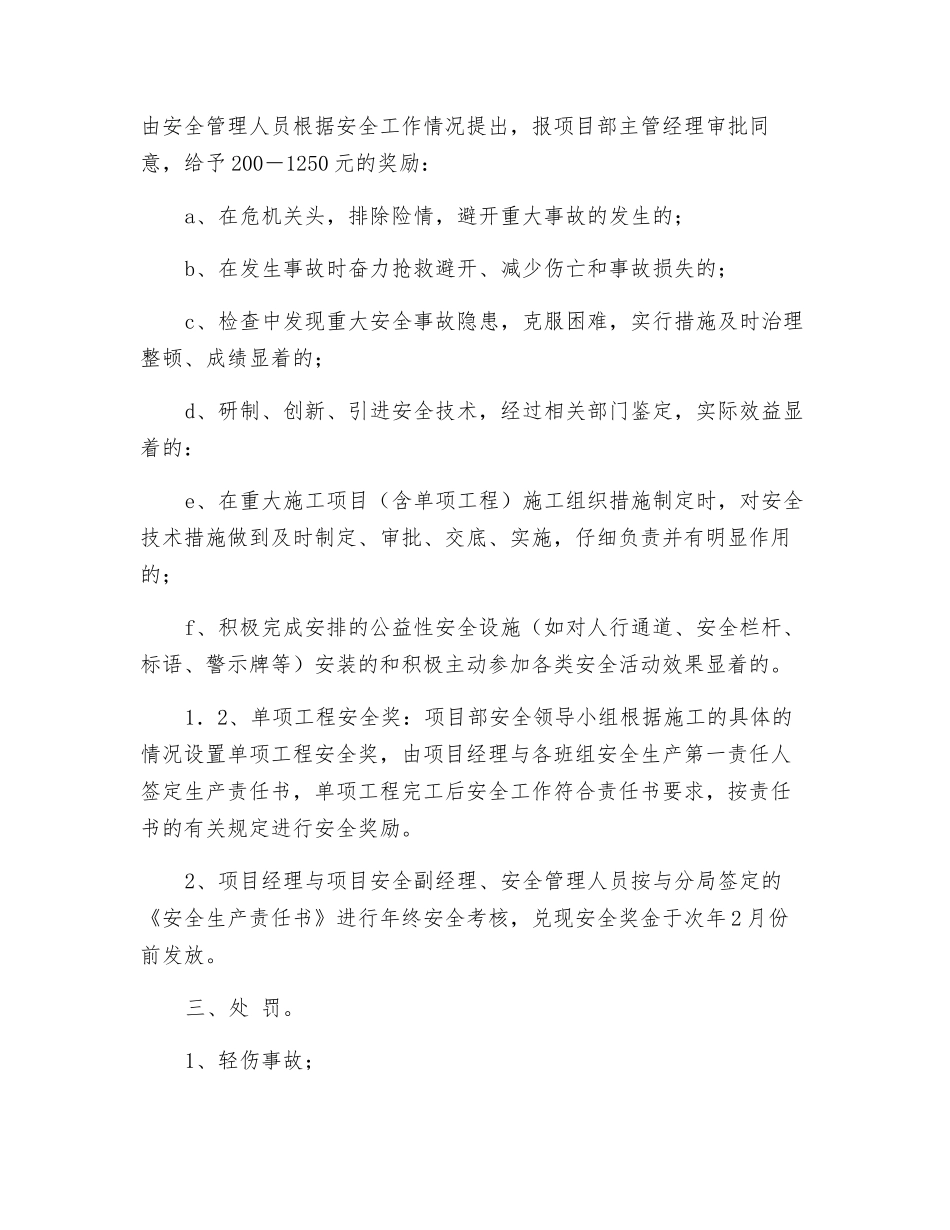 由安全管理人员根据安全工作情况提出，报项目部主管经理审批同意，给予200－1250元的奖励：

a、在危机关头，排除险情，避开重大事故的发生的；

b、在发生事故时奋力抢救避开、减少伤亡和事故损失的；

c、检查中发现重大安全事故隐患，克服困难，实行措施及时治理整顿、成绩显着的；

d、研制、创新、引进安全技术，经过相关部门鉴定，实际效益显着的：

e、在重大施工项目（含单项工程）施工组织措施制定时，对安全技术措施做到及时制定、审批、交底、实施，仔细负责并有明显作用的；

f、积极完成安排的公益性安全设施（如对人行通道、安全栏杆、标语、警示牌等）安装的和积极主动参加各类安全活动效果显着的。

1．2、单项工程安全奖：项目部安全领导小组根据施工的具体的情况设置单项工程安全奖，由项目经理与各班组安全生产第一责任人签定生产责任书，单项工程完工后安全工作符合责任书要求，按责任书的有关规定进行安全奖励。

2、项目经理与项目安全副经理、安全管理人员按与分局签定的《安全生产责任书》进行年终安全考核，兑现安全奖金于次年2月份前发放。

三、处 罚。

1、轻伤事故；